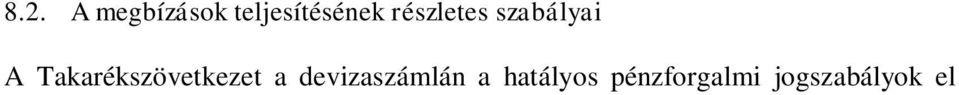 8.2. A megbízások teljesítésének részletes szabályai

A Takarékszövetkezet a devizaszámlán a hatályos pénzforgalmi jogszabályok el